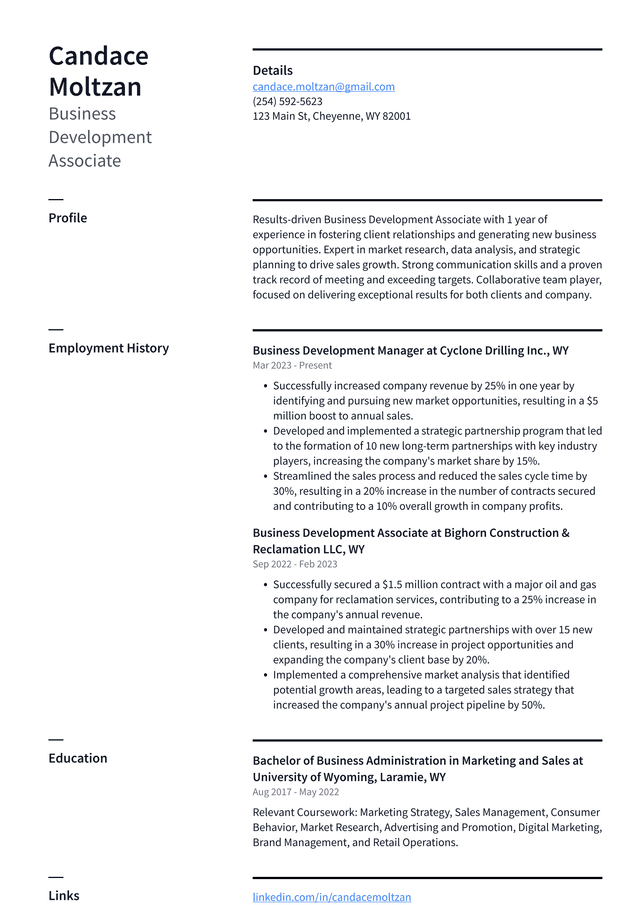 Candace Moltzan
Business Development Associate

Details
candace.moltzan@gmail.com
(254) 592-5623
123 Main St, Cheyenne, WY 82001

Profile

Results-driven Business Development Associate with 1 year of experience in fostering client relationships and generating new business opportunities. Expert in market research, data analysis, and strategic planning to drive sales growth. Strong communication skills and a proven track record of meeting and exceeding targets. Collaborative team player, focused on delivering exceptional results for both clients and company.

Employment History

Business Development Manager at Cyclone Drilling Inc., WY
Mar 2023 - Present

• Successfully increased company revenue by 25% in one year by identifying and pursuing new market opportunities, resulting in a $5 million boost to annual sales.
• Developed and implemented a strategic partnership program that led to the formation of 10 new long-term partnerships with key industry players, increasing the company's market share by 15%.
• Streamlined the sales process and reduced the sales cycle time by 30%, resulting in a 20% increase in the number of contracts secured and contributing to a 10% overall growth in company profits.

Business Development Associate at Bighorn Construction & Reclamation LLC, WY
Sep 2022 - Feb 2023

• Successfully secured a $1.5 million contract with a major oil and gas company for reclamation services, contributing to a 25% increase in the company's annual revenue.
• Developed and maintained strategic partnerships with over 15 new clients, resulting in a 30% increase in project opportunities and expanding the company's client base by 20%.
• Implemented a comprehensive market analysis that identified potential growth areas, leading to a targeted sales strategy that increased the company's annual project pipeline by 50%.

Education

Bachelor of Business Administration in Marketing and Sales at University of Wyoming, Laramie, WY
Aug 2017 - May 2022

Relevant Coursework: Marketing Strategy, Sales Management, Consumer Behavior, Market Research, Advertising and Promotion, Digital Marketing, Brand Management, and Retail Operations.

Links

linkedin.com/in/candacemoltzan